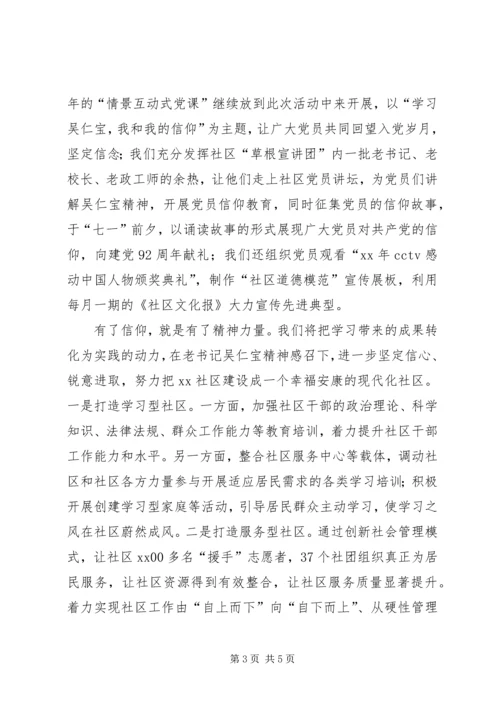 年的“情景互动式党课”继续放到此次活动中来开展，以“学习吴仁宝，我和我的信仰”为主题，让广大党员共同回望入党岁月，坚定信念；我们充分发挥社区“草根宣讲团”内一批老书记、老校长、老政工师的余热，让他们走上社区党员讲坛，为党员们讲解吴仁宝精神，开展党员信仰教育，同时征集党员的信仰故事，于“七一”前夕，以诵读故事的形式展现广大党员对共产党的信仰，向建党92周年献礼；我们还组织党员观看“xx年cctv感动中国人物颁奖典礼”，制作“社区道德模范”宣传展板，利用每月一期的《社区文化报》大力宣传先进典型。

有了信仰，就是有了精神力量。我们将把学习带来的成果转化为实践的动力，在老书记吴仁宝精神感召下，进一步坚定信心、锐意进取，努力把xx社区建设成一个幸福安康的现代化社区。一是打造学习型社区。一方面，加强社区干部的政治理论、科学知识、法律法规、群众工作能力等教育培训，着力提升社区干部工作能力和水平。另一方面，整合社区服务中心等载体，调动社区和社区各方力量参与开展适应居民需求的各类学习培训；积极开展创建学习型家庭等活动，引导居民群众主动学习，使学习之风在社区蔚然成风。二是打造服务型社区。通过创新社会管理模式，让社区xx00多名“援手”志愿者，37个社团组织真正为居民服务，让社区资源得到有效整合，让社区服务质量显著提升。着力实现社区工作由“自上而下”向“自下而上”、从硬性管理

第3页 共5页